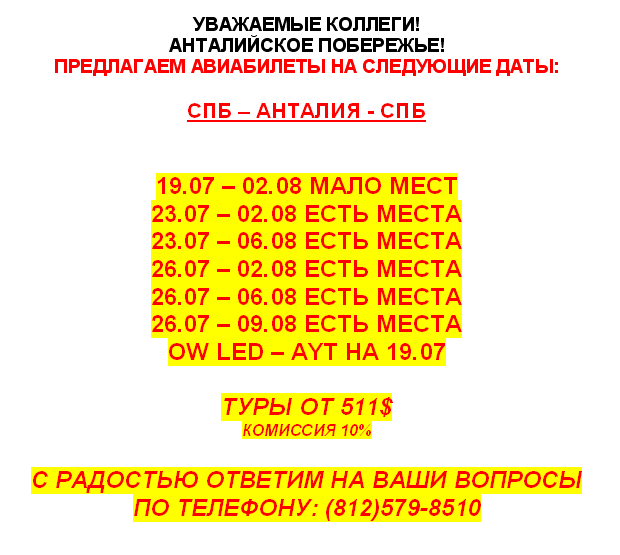 УВАЖАЕМЫЕ КОЛЛЕГИ!
АНТАЛИЙСКОЕ ПОБЕРЕЖЬЕ!
ПРЕДЛАГАЕМ АВИАБИЛЕТЫ НА СЛЕДУЮЩИЕ ДАТЫ:

СПБ – АНТАЛИЯ - СПБ

19.07 – 02.08 МАЛО МЕСТ
23.07 – 02.08 ЕСТЬ МЕСТА
23.07 – 06.08 ЕСТЬ МЕСТА
26.07 – 02.08 ЕСТЬ МЕСТА
26.07 – 06.08 ЕСТЬ МЕСТА
26.07 – 09.08 ЕСТЬ МЕСТА
OW LED – AYT НА 19.07

ТУРЫ ОТ 511$
КОМИССИЯ 10%

С РАДОСТЬЮ ОТВЕТИМ НА ВАШИ ВОПРОСЫ
ПО ТЕЛЕФОНУ: (812)579-8510